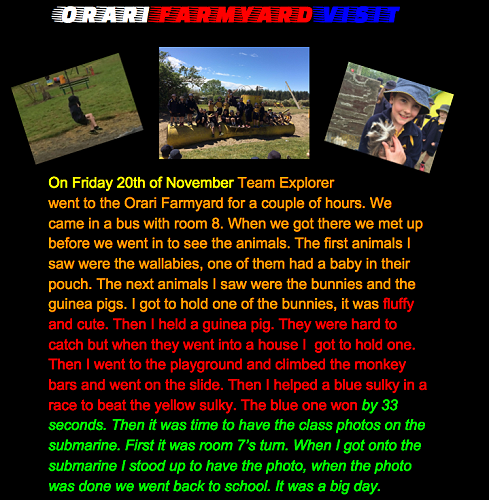 ORARI FARMYARD VISIT

On Friday 20th of November Team Explorer went to the Orari Farmyard for a couple of hours. We came in a bus with room 8. When we got there we met up before we went in to see the animals. The first animals I saw were the wallabies, one of them had a baby in their pouch. The next animals I saw were the bunnies and the guinea pigs. I got to hold one of the bunnies, it was fluffy and cute. Then I held a guinea pig. They were hard to catch but when they went into a house I got to hold one. Then I went to the playground and climbed the monkey bars and went on the slide. Then I helped a blue sulky in a race to beat the yellow sulky. The blue one won by 33 seconds. Then it was time to have the class photos on the submarine. First it was room 7's turn. When I got onto the submarine I stood up to have the photo, when the photo was done we went back to school. It was a big day.